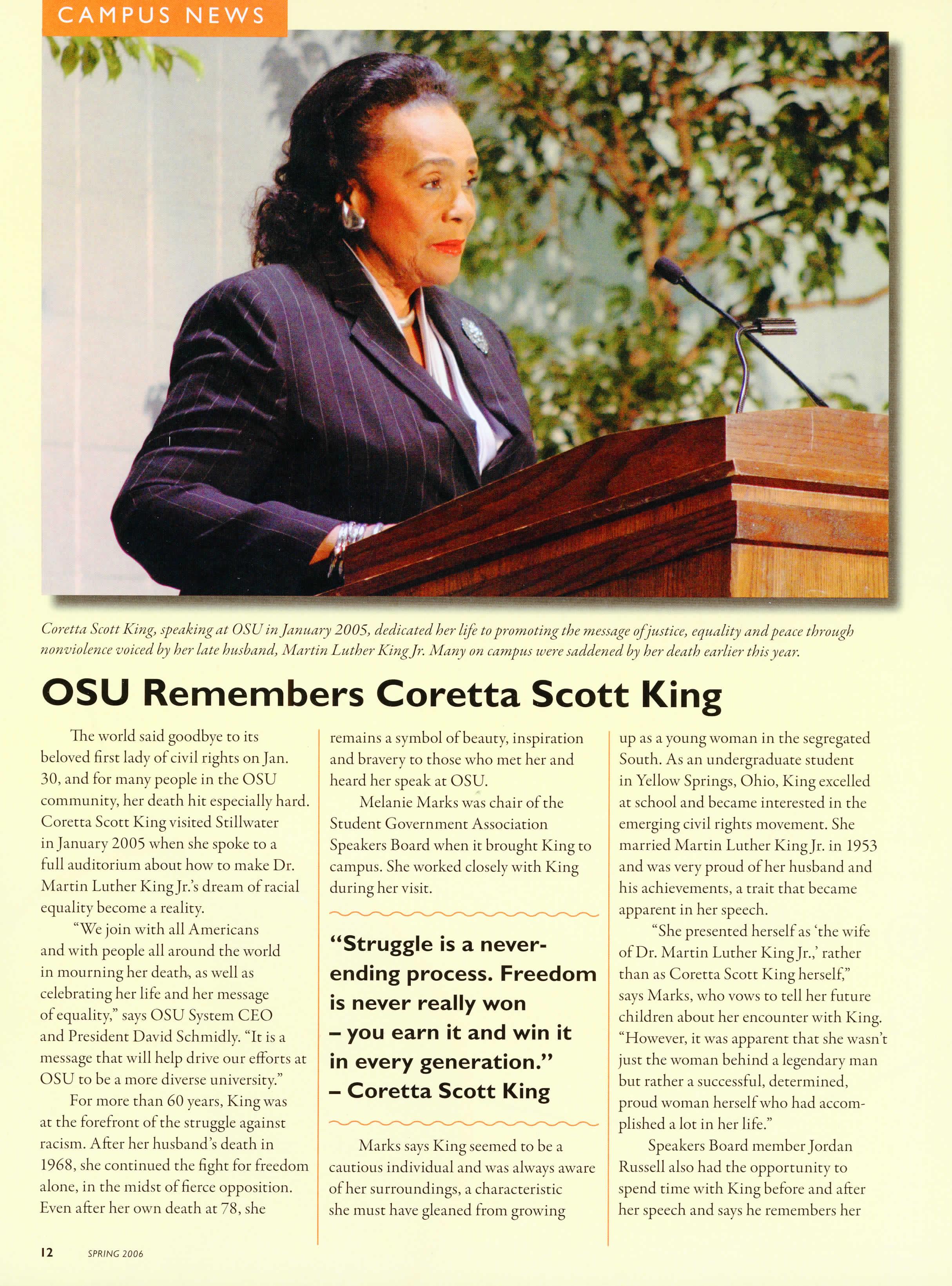 CAMPUS NEWS

Coretta Scott King, speaking at OSU in January 2005, dedicated her life to promoting the message of justice, equality and peace through nonviolence voiced by her late husband, Martin Luther King Jr. Many on campus were saddened by her death earlier this year.

OSU Remembers Coretta Scott King

The world said goodbye to its beloved first lady of civil rights on Jan. 30, and for many people in the OSU community, her death hit especially hard. Coretta Scott King visited Stillwater in January 2005 when she spoke to a full auditorium about how to make Dr. Martin Luther King Jr.'s dream of racial equality become a reality.

"We join with all Americans and with people all around the world in mourning her death, as well as celebrating her life and her message of equality," says OSU System CEO and President David Schmidly. "It is a message that will help drive our efforts at OSU to be a more diverse university."

For more than 60 years, King was at the forefront of the struggle against racism. After her husband's death in 1968, she continued the fight for freedom alone, in the midst of fierce opposition. Even after her own death at 78, she remains a symbol of beauty, inspiration and bravery to those who met her and heard her speak at OSU.

Melanie Marks was chair of the Student Government Association Speakers Board when it brought King to campus. She worked closely with King during her visit.

"Struggle is a never-ending process. Freedom is never really won – you earn it and win it in every generation." – Coretta Scott King

Marks says King seemed to be a cautious individual and was always aware of her surroundings, a characteristic she must have gleaned from growing up as a young woman in the segregated South. As an undergraduate student in Yellow Springs, Ohio, King excelled at school and became interested in the emerging civil rights movement. She married Martin Luther King Jr. in 1953 and was very proud of her husband and his achievements, a trait that became apparent in her speech.

"She presented herself as 'the wife of Dr. Martin Luther King Jr.,' rather than as Coretta Scott King herself," says Marks, who vows to tell her future children about her encounter with King. "However, it was apparent that she wasn't just the woman behind a legendary man but rather a successful, determined, proud woman herself who had accomplished a lot in her life."

Speakers Board member Jordan Russell also had the opportunity to spend time with King before and after her speech and says he remembers her

12 SPRING 2006